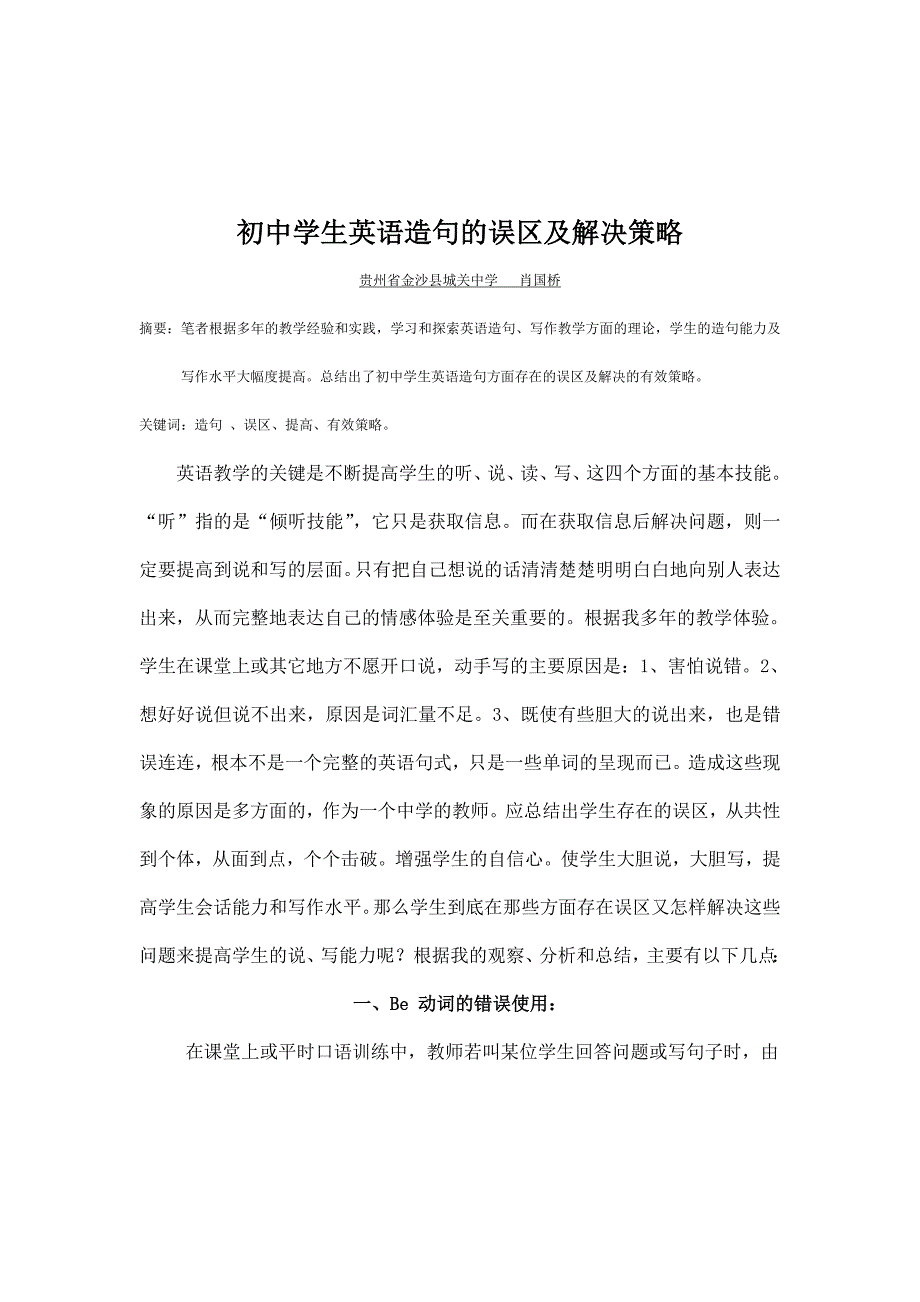 初中学生英语造句的误区及解决策略

贵州省金沙县城关中学　　肖国桥

摘要：笔者根据多年的教学经验和实践，学习和探索英语造句、写作教学方面的理论，学生的造句能力及写作水平大幅度提高。总结出了初中学生英语造句方面存在的误区及解决的有效策略。

关键词：造句 、误区、提高、有效策略。

英语教学的关键是不断提高学生的听、说、读、写、这四个方面的基本技能。“听”指的是“倾听技能”，它只是获取信息。而在获取信息后解决问题，则一定要提高到说和写的层面。只有把自己想说的话清清楚楚明明白白地向别人表达出来，从而完整地表达自己的情感体验是至关重要的。根据我多年的教学体验。学生在课堂上或其它地方不愿开口说，动手写的主要原因是：1、害怕说错。2、想好好说但说不出来，原因是词汇量不足。3、既使有些胆大的说出来，也是错误连连，根本不是一个完整的英语句式，只是一些单词的呈现而已。造成这些现象的原因是多方面的，作为一个中学的教师。应总结出学生存在的误区，从共性到个体，从面到点，个个击破。增强学生的自信心。使学生大胆说，大胆写，提高学生会话能力和写作水平。那么学生到底在那些方面存在误区又怎样解决这些问题来提高学生的说、写能力呢？根据我的观察、分析和总结，主要有以下几点：

一、Be 动词的错误使用：

在课堂上或平时口语训练中，教师若叫某位学生回答问题或写句子时，由